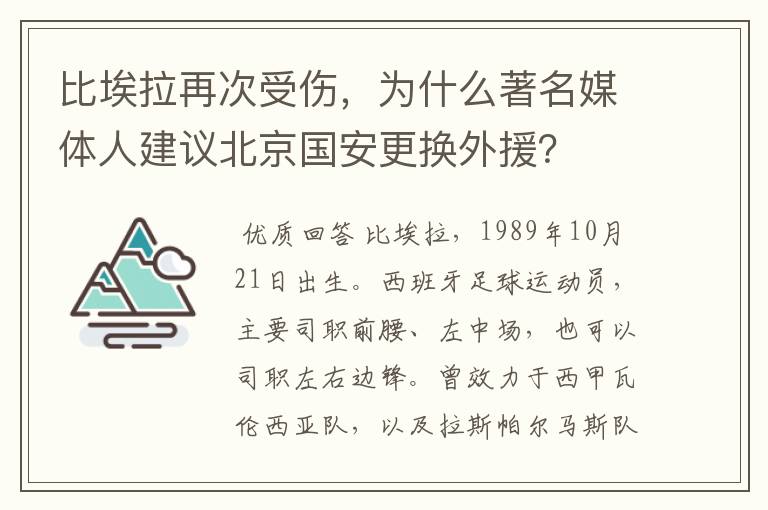 比埃拉再次受伤，为什么著名媒体人建议北京国安更换外援？

优质回答 比埃拉，1989年10月21日出生。西班牙足球运动员，主要司职前腰、左中场，也可以司职左右边锋。曾效力于西甲瓦伦西亚队，以及拉斯帕尔马斯队